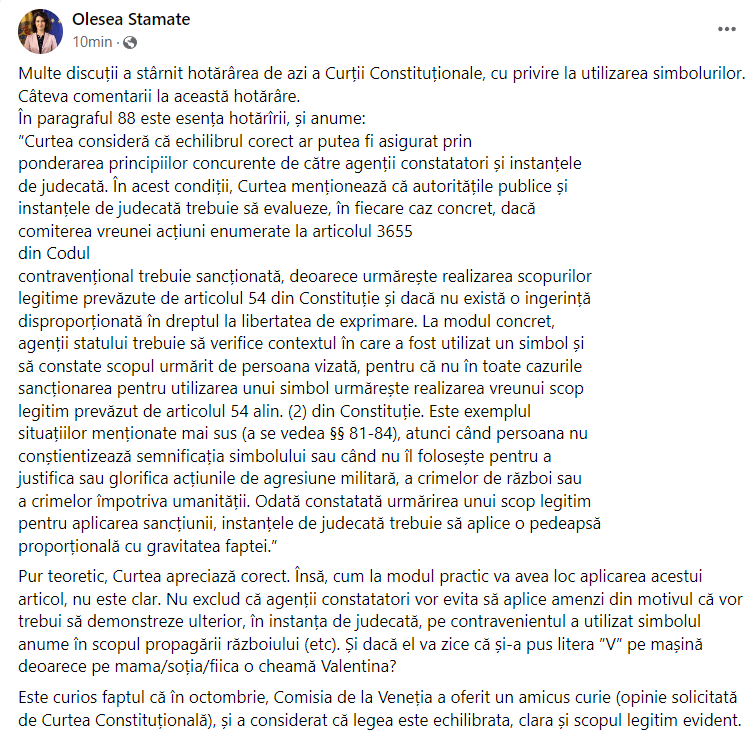 Olesea Stamate
10min ·

Multe discuții a stârnit hotărârea de azi a Curții Constituționale, cu privire la utilizarea simbolurilor. Câteva comentarii la această hotărâre.
În paragraful 88 este esența hotărîrii, și anume:
"Curtea consideră că echilibrul corect ar putea fi asigurat prin ponderarea principiilor concurente de către agenții constatatori și instanțele de judecată. În acest condiții, Curtea menționează că autoritățile publice și instanțele de judecată trebuie să evalueze, în fiecare caz concret, dacă comiterea vreunei acțiuni enumerate la articolul 3655
din Codul
contravențional trebuie sancționată, deoarece urmărește realizarea scopurilor legitime prevăzute de articolul 54 din Constituție și dacă nu există o ingerință disproporționată în dreptul la libertatea de exprimare. La modul concret, agenții statului trebuie să verifice contextul în care a fost utilizat un simbol și să constate scopul urmărit de persoana vizată, pentru că nu în toate cazurile sancționarea pentru utilizarea unui simbol urmărește realizarea vreunui scop legitim prevăzut de articolul 54 alin. (2) din Constituție. Este exemplul situațiilor menționate mai sus (a se vedea §§ 81-84), atunci când persoana nu conștientizează semnificația simbolului sau când nu îl folosește pentru a justifica sau glorifica acțiunile de agresiune militară, a crimelor de război sau a crimelor împotriva umanității. Odată constatată urmărirea unui scop legitim pentru aplicarea sancțiunii, instanțele de judecată trebuie să aplice o pedeapsă proporțională cu gravitatea faptei."

Pur teoretic, Curtea apreciază corect. Însă, cum la modul practic va avea loc aplicarea acestui articol, nu este clar. Nu exclud că agenții constatatori vor evita să aplice amenzi din motivul că vor trebui să demonstreze ulterior, în instanța de judecată, pe contravenientul a utilizat simbolul anume în scopul propagării războiului (etc). Și dacă el va zice că și-a pus litera "V" pe mașină deoarece pe mama/soția/fiica o cheamă Valentina?

Este curios faptul că în octombrie, Comisia de la Veneția a oferit un amicus curie (opinie solicitată de Curtea Constituțională), și a considerat că legea este echilibrata, clara și scopul legitim evident.